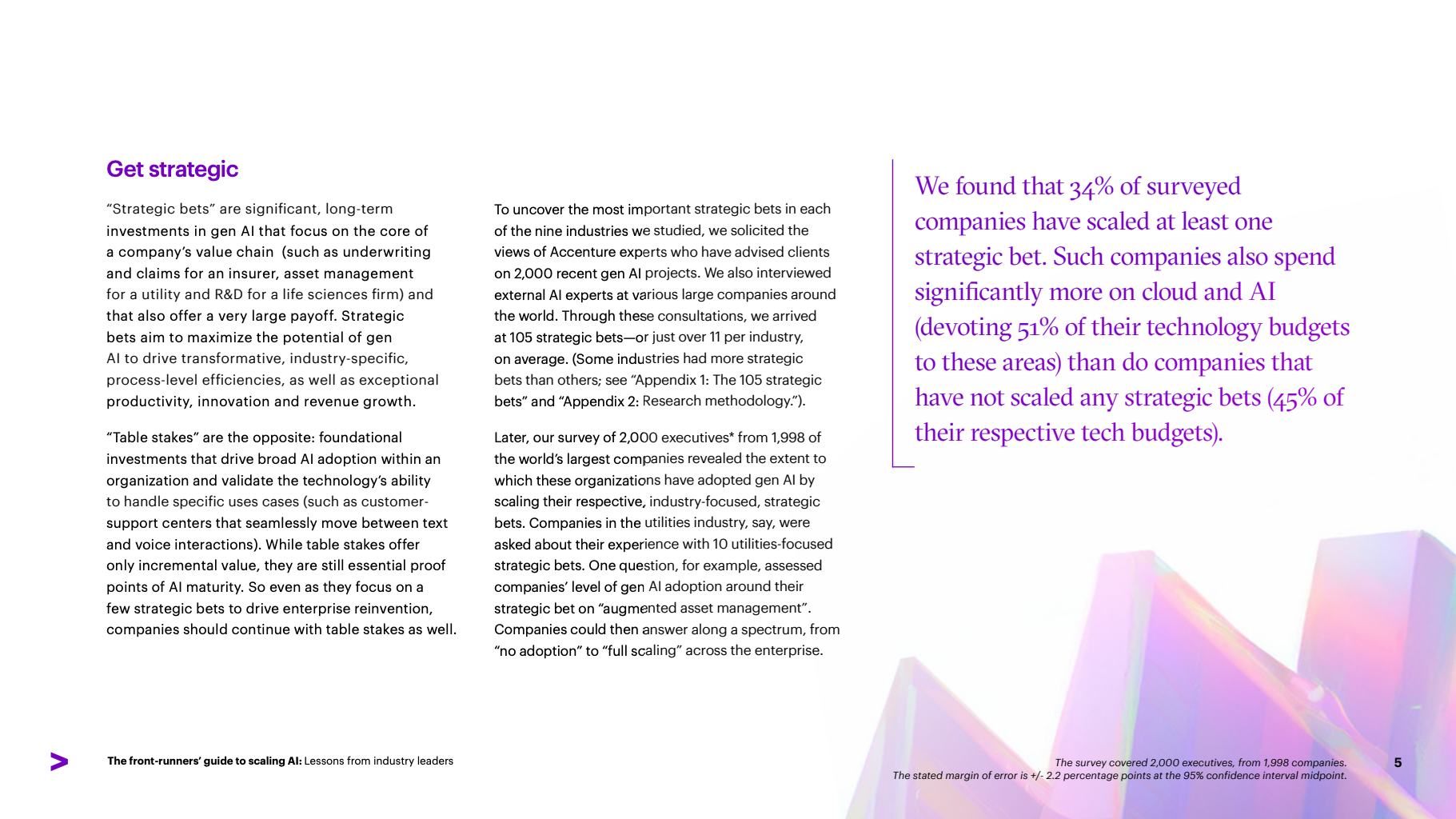 Get strategic

“Strategic bets” are significant, long-term investments in gen AI that focus on the core of a company’s value chain (such as underwriting and claims for an insurer, asset management for a utility and R&D for a life sciences firm) and that also offer a very large payoff. Strategic bets aim to maximize the potential of gen AI to drive transformative, industry-specific, process-level efficiencies, as well as exceptional productivity, innovation and revenue growth.

“Table stakes” are the opposite: foundational investments that drive broad AI adoption within an organization and validate the technology’s ability to handle specific uses cases (such as customer-support centers that seamlessly move between text and voice interactions). While table stakes offer only incremental value, they are still essential proof points of AI maturity. So even as they focus on a few strategic bets to drive enterprise reinvention, companies should continue with table stakes as well.

To uncover the most important strategic bets in each of the nine industries we studied, we solicited the views of Accenture experts who have advised clients on 2,000 recent gen AI projects. We also interviewed external AI experts at various large companies around the world. Through these consultations, we arrived at 105 strategic bets—or just over 11 per industry, on average. (Some industries had more strategic bets than others; see “Appendix 1: The 105 strategic bets” and “Appendix 2: Research methodology.”).

Later, our survey of 2,000 executives* from 1,998 of the world’s largest companies revealed the extent to which these organizations have adopted gen AI by scaling their respective, industry-focused, strategic bets. Companies in the utilities industry, say, were asked about their experience with 10 utilities-focused strategic bets. One question, for example, assessed companies’ level of gen AI adoption around their strategic bet on “augmented asset management”. Companies could then answer along a spectrum, from “no adoption” to “full scaling” across the enterprise.

We found that 34% of surveyed companies have scaled at least one strategic bet. Such companies also spend significantly more on cloud and AI (devoting 51% of their technology budgets to these areas) than do companies that have not scaled any strategic bets (45% of their respective tech budgets).

The front-runners’ guide to scaling AI: Lessons from industry leaders

The survey covered 2,000 executives, from 1,998 companies.
The stated margin of error is +/- 2.2 percentage points at the 95% confidence interval midpoint.

5